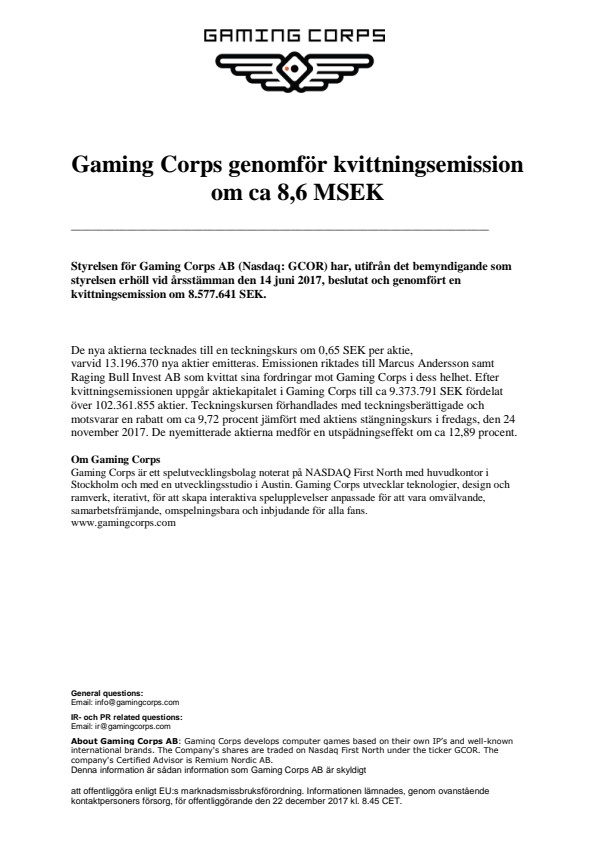 GAMING CORPS

Gaming Corps genomför kvittningsemission om ca 8,6 MSEK

Styrelsen för Gaming Corps AB (Nasdaq: GCOR) har, utifrån det bemyndigande som styrelsen erhöll vid årsstämman den 14 juni 2017, beslutat och genomfört en kvittningsemission om 8.577.641 SEK.

De nya aktierna tecknades till en teckningskurs om 0,65 SEK per aktie, varvid 13.196.370 nya aktier emitteras. Emissionen riktades till Marcus Andersson samt Raging Bull Invest AB som kvittat sina fordringar mot Gaming Corps i dess helhet. Efter kvittningsemissionen uppgår aktiekapitalet i Gaming Corps till ca 9.373.791 SEK fördelat över 102.361.855 aktier. Teckningskursen förhandlades med teckningsberättigade och motsvarar en rabatt om ca 9,72 procent jämfört med aktiens stängningskurs i fredags, den 24 november 2017. De nyemitterade aktierna medför en utspädningseffekt om ca 12,89 procent.

Om Gaming Corps
Gaming Corps är ett spelutvecklingsbolag noterat på NASDAQ First North med huvudkontor i Stockholm och med en utvecklingsstudio i Austin. Gaming Corps utvecklar teknologier, design och ramverk, iterativt, för att skapa interaktiva spelupplevelser anpassade för att vara omvälvande, samarbetsfrämjande, omspelningsbara och inbjudande för alla fans.
www.gamingcorps.com

General questions:
Email: info@gamingcorps.com

IR- och PR related questions:
Email: ir@gamingcorps.com

About Gaming Corps AB: Gaming Corps develops computer games based on their own IP's and well-known international brands. The Company's shares are traded on Nasdaq First North under the ticker GCOR. The company's Certified Advisor is Remium Nordic AB.
Denna information är sådan information som Gaming Corps AB är skyldigt

att offentliggöra enligt EU:s marknadsmissbruksförordning. Informationen lämnades, genom ovanstående kontaktpersoners försorg, för offentliggörande den 22 december 2017 kl. 8.45 CET.